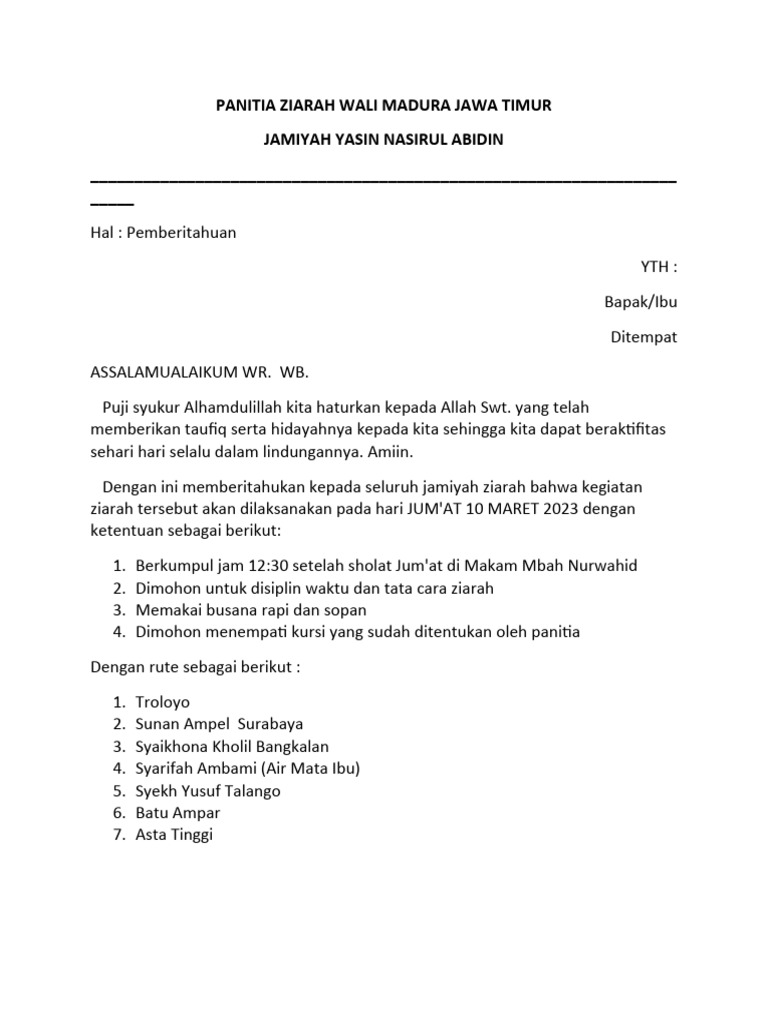 PANITIA ZIARAH WALI MADURA JAWA TIMUR

JAMIYAH YASIN NASIRUL ABIDIN

Hal : Pemberitahuan

YTH :

Bapak/Ibu

Ditempat

ASSALAMUALAIKUM WR. WB.

Puji syukur Alhamdulillah kita haturkan kepada Allah Swt. yang telah memberikan taufiq serta hidayahnya kepada kita sehingga kita dapat beraktifitas sehari hari selalu dalam lindungannya. Amiin.

Dengan ini memberitahukan kepada seluruh jamiyah ziarah bahwa kegiatan ziarah tersebut akan dilaksanakan pada hari JUM'AT 10 MARET 2023 dengan ketentuan sebagai berikut:

1. Berkumpul jam 12:30 setelah sholat Jum'at di Makam Mbah Nurwahid
2. Dimohon untuk disiplin waktu dan tata cara ziarah
3. Memakai busana rapi dan sopan
4. Dimohon menempati kursi yang sudah ditentukan oleh panitia

Dengan rute sebagai berikut :

1. Troloyo
2. Sunan Ampel Surabaya
3. Syaikhona Kholil Bangkalan
4. Syarifah Ambami (Air Mata Ibu)
5. Syekh Yusuf Talango
6. Batu Ampar
7. Asta Tinggi